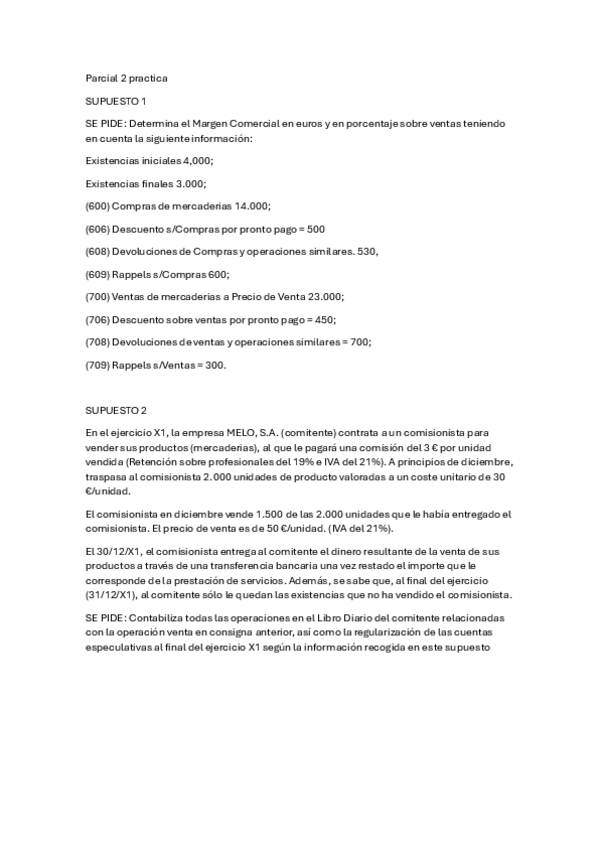 Parcial 2 practica

SUPUESTO 1

SE PIDE: Determina el Margen Comercial en euros y en porcentaje sobre ventas teniendo en cuenta la siguiente información:

Existencias iniciales 4,000;

Existencias finales 3.000;

(600) Compras de mercaderias 14.000;

(606) Descuento s/Compras por pronto pago = 500

(608) Devoluciones de Compras y operaciones similares. 530,

(609) Rappels s/Compras 600;

(700) Ventas de mercaderias a Precio de Venta 23.000;

(706) Descuento sobre ventas por pronto pago = 450;

(708) Devoluciones de ventas y operaciones similares = 700;

(709) Rappels s/Ventas = 300.

SUPUESTO 2

En el ejercicio X1, la empresa MELO, S.A. (comitente) contrata a un comisionista para vender sus productos (mercaderias), al que le pagará una comisión del 3 € por unidad vendida (Retención sobre profesionales del 19% e IVA del 21%). A principios de diciembre, traspasa al comisionista 2.000 unidades de producto valoradas a un coste unitario de 30 €/unidad.

El comisionista en diciembre vende 1.500 de las 2.000 unidades que le había entregado el comisionista. El precio de venta es de 50 €/unidad. (IVA del 21%).

El 30/12/X1, el comisionista entrega al comitente el dinero resultante de la venta de sus productos a través de una transferencia bancaria una vez restado el importe que le corresponde de la prestación de servicios. Además, se sabe que, al final del ejercicio (31/12/X1), al comitente sólo le quedan las existencias que no ha vendido el comisionista.

SE PIDE: Contabiliza todas las operaciones en el Libro Diario del comitente relacionadas con la operación venta en consigna anterior, así como la regularización de las cuentas especulativas al final del ejercicio X1 según la información recogida en este supuesto